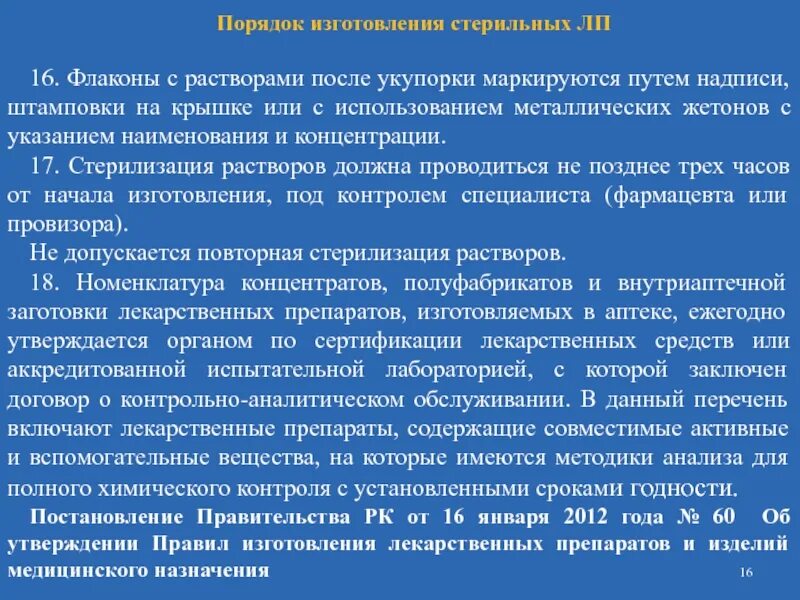 Порядок изготовления стерильных ЛП

16. Флаконы с растворами после укупорки маркируются путем надписи, штамповки на крышке или с использованием металлических жетонов с указанием наименования и концентрации.

17. Стерилизация растворов должна проводиться не позднее трех часов от начала изготовления, под контролем специалиста (фармацевта или провизора).

Не допускается повторная стерилизация растворов.

18. Номенклатура концентратов, полуфабрикатов и внутриаптечной заготовки лекарственных препаратов, изготовляемых в аптеке, ежегодно утверждается органом по сертификации лекарственных средств или аккредитованной испытательной лабораторией, с которой заключен договор о контрольно-аналитическом обслуживании. В данный перечень включают лекарственные препараты, содержащие совместимые активные и вспомогательные вещества, на которые имеются методики анализа для полного химического контроля с установленными сроками годности.

Постановление Правительства РК от 16 января 2012 года № 60 Об утверждении Правил изготовления лекарственных препаратов и изделий медицинского назначения

16